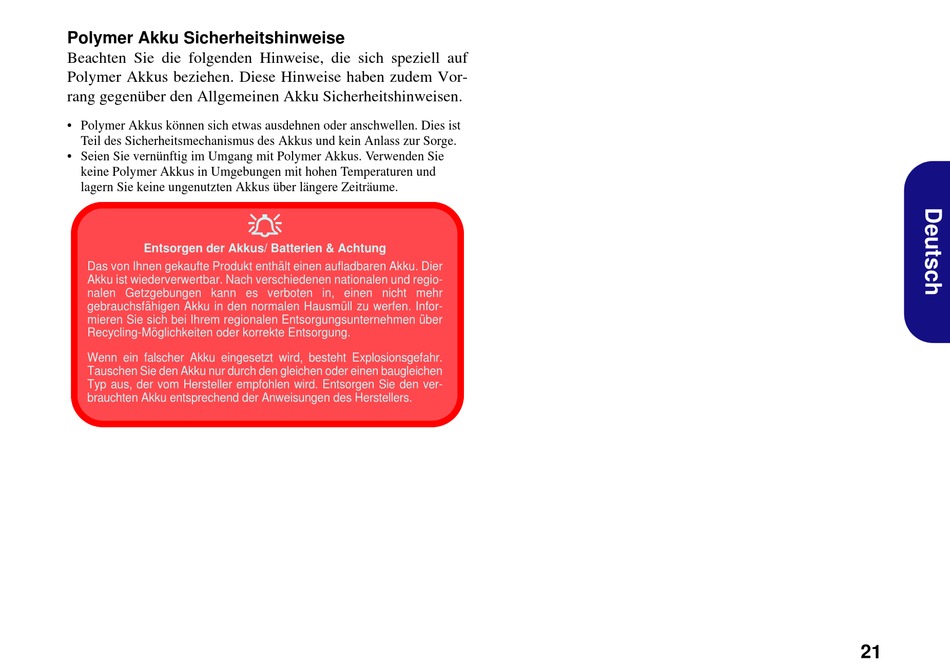 Polymer Akku Sicherheitshinweise

Beachten Sie die folgenden Hinweise, die sich speziell auf Polymer Akkus beziehen. Diese Hinweise haben zudem Vorrang gegenüber den Allgemeinen Akku Sicherheitshinweisen.

• Polymer Akkus können sich etwas ausdehnen oder anschwellen. Dies ist Teil des Sicherheitsmechanismus des Akkus und kein Anlass zur Sorge.
• Seien Sie vernünftig im Umgang mit Polymer Akkus. Verwenden Sie keine Polymer Akkus in Umgebungen mit hohen Temperaturen und lagern Sie keine ungenutzten Akkus über längere Zeiträume.

Entsorgen der Akkus/ Batterien & Achtung

Das von Ihnen gekaufte Produkt enthält einen aufladbaren Akku. Dier Akku ist wiederverwertbar. Nach verschiedenen nationalen und regionalen Getzgebungen kann es verboten in, einen nicht mehr gebrauchsfähigen Akku in den normalen Hausmüll zu werfen. Informieren Sie sich bei Ihrem regionalen Entsorgungsunternehmen über Recycling-Möglichkeiten oder korrekte Entsorgung.

Wenn ein falscher Akku eingesetzt wird, besteht Explosionsgefahr. Tauschen Sie den Akku nur durch den gleichen oder einen baugleichen Typ aus, der vom Hersteller empfohlen wird. Entsorgen Sie den verbrauchten Akku entsprechend der Anweisungen des Herstellers.

Deutsch

21